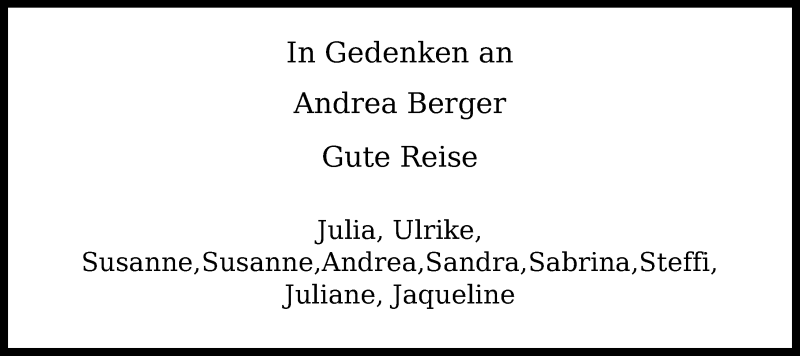 In Gedenken an

Andrea Berger

Gute Reise

Julia, Ulrike, Susanne,Susanne,Andrea,Sandra,Sabrina,Steffi, Juliane, Jaqueline